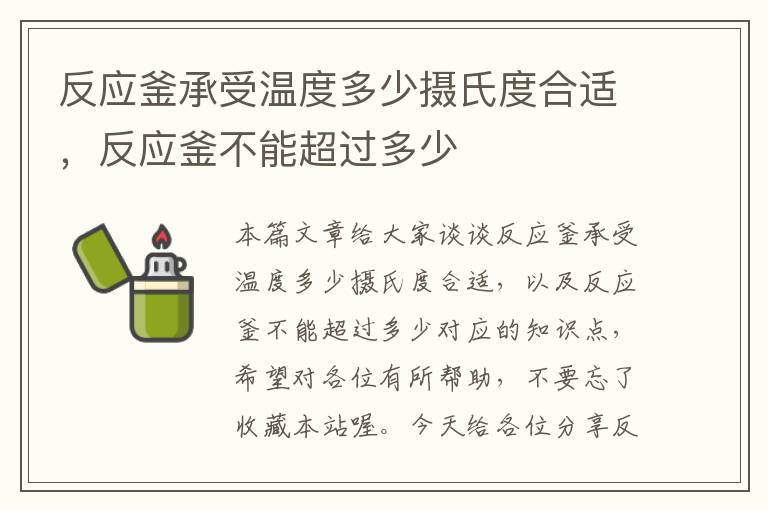 反应釜承受温度多少摄氏度合适，反应釜不能超过多少

本篇文章给大家谈谈反应釜承受温度多少摄氏度合适，以及反应釜不能超过多少对应的知识点，希望对各位有所帮助，不要忘了收藏本站喔。今天给各位分享反